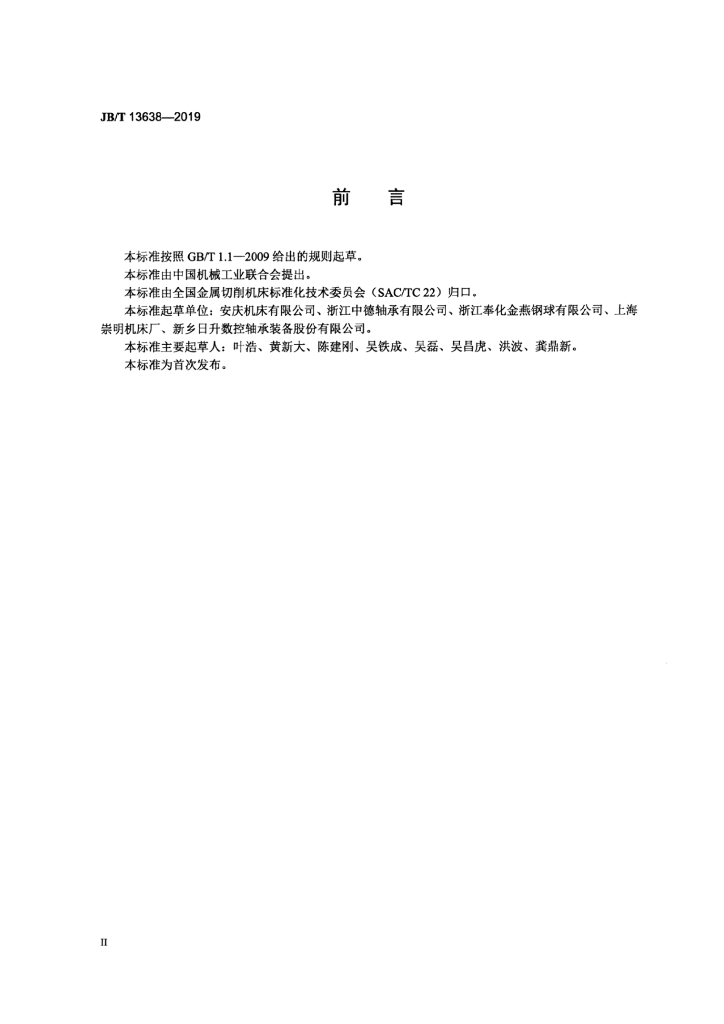 JB/T 13638—2019

前　言

本标准按照 GB/T 1.1—2009 给出的规则起草。

本标准由中国机械工业联合会提出。

本标准由全国金属切削机床标准化技术委员会（SAC/TC 22）归口。

本标准起草单位：安庆机床有限公司、浙江中德轴承有限公司、浙江奉化金燕钢球有限公司、上海崇明机床厂、新乡日升数控轴承装备股份有限公司。

本标准主要起草人：叶浩、黄新大、陈建刚、吴铁成、吴磊、吴昌虎、洪波、龚鼎新。

本标准为首次发布。

II